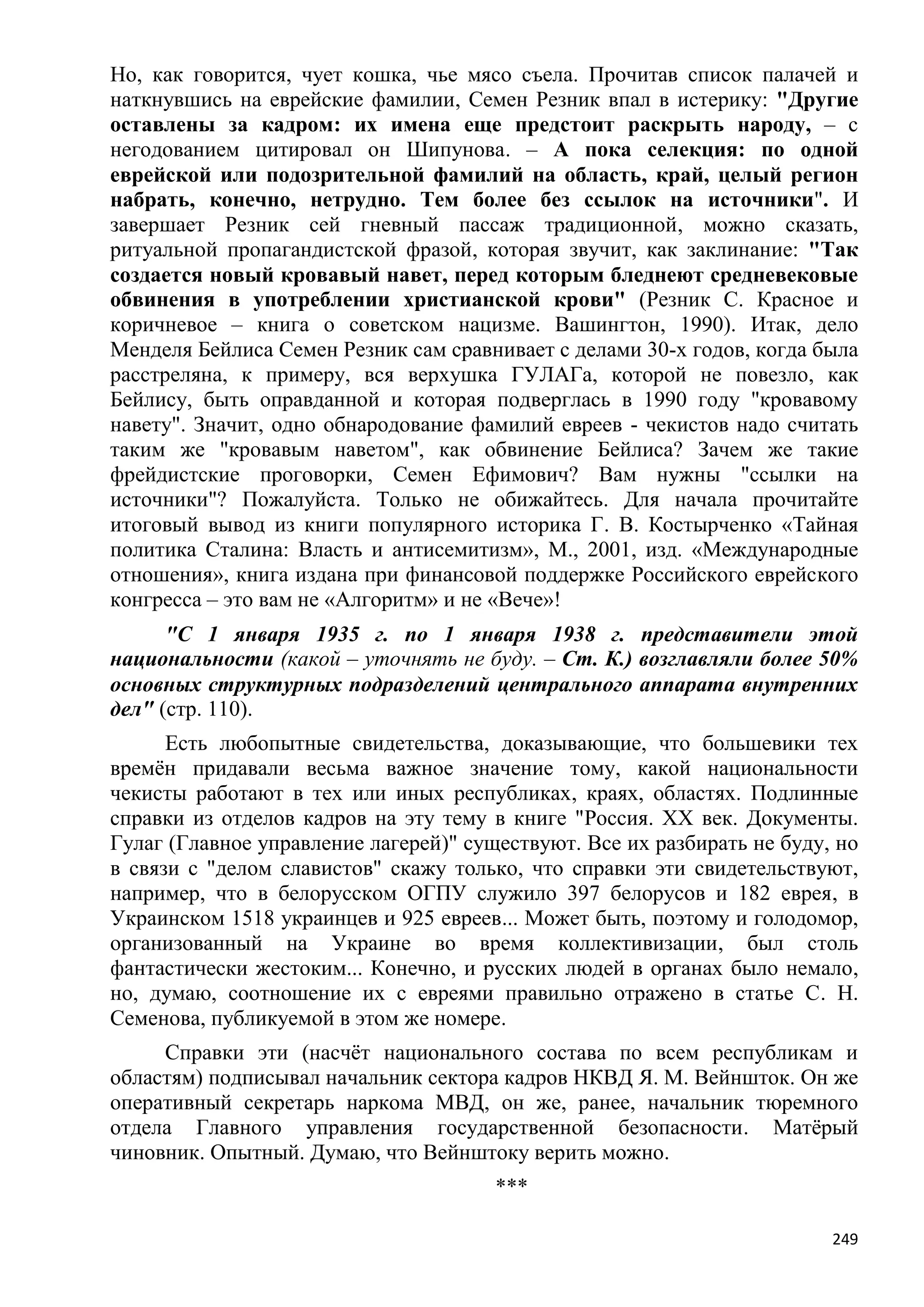 Но, как говорится, чует кошка, чье мясо съела. Прочитав список палачей и наткнувшись на еврейские фамилии, Семен Резник впал в истерику: "Другие оставлены за кадром: их имена еще предстоит раскрыть народу, – с негодованием цитировал он Шипунова. – А пока селекция: по одной еврейской или подозрительной фамилий на область, край, целый регион набрать, конечно, нетрудно. Тем более без ссылок на источники". И завершает Резник сей гневный пассаж традиционной, можно сказать, ритуальной пропагандистской фразой, которая звучит, как заклинание: "Так создается новый кровавый навет, перед которым бледнеют средневековые обвинения в употреблении христианской крови" (Резник С. Красное и коричневое – книга о советском нацизме. Вашингтон, 1990). Итак, дело Менделя Бейлиса Семен Резник сам сравнивает с делами 30-х годов, когда была расстреляна, к примеру, вся верхушка ГУЛАГа, которой не повезло, как Бейлису, быть оправданной и которая подверглась в 1990 году "кровавому навету". Значит, одно обнародование фамилий евреев - чекистов надо считать таким же "кровавым наветом", как обвинение Бейлиса? Зачем же такие фрейдистские проговорки, Семен Ефимович? Вам нужны "ссылки на источники"? Пожалуйста. Только не обижайтесь. Для начала прочитайте итоговый вывод из книги популярного историка Г. В. Костырченко «Тайная политика Сталина: Власть и антисемитизм», М., 2001, изд. «Международные отношения», книга издана при финансовой поддержке Российского еврейского конгресса – это вам не «Алгоритм» и не «Вече»!

"С 1 января 1935 г. по 1 января 1938 г. представители этой национальности (какой – уточнять не буду. – Ст. К.) возглавляли более 50% основных структурных подразделений центрального аппарата внутренних дел" (стр. 110).

Есть любопытные свидетельства, доказывающие, что большевики тех времён придавали весьма важное значение тому, какой национальности чекисты работают в тех или иных республиках, краях, областях. Подлинные справки из отделов кадров на эту тему в книге "Россия. XX век. Документы. Гулаг (Главное управление лагерей)" существуют. Все их разбирать не буду, но в связи с "делом славистов" скажу только, что справки эти свидетельствуют, например, что в белорусском ОГПУ служило 397 белорусов и 182 еврея, в Украинском 1518 украинцев и 925 евреев... Может быть, поэтому и голодомор, организованный на Украине во время коллективизации, был столь фантастически жестоким... Конечно, и русских людей в органах было немало, но, думаю, соотношение их с евреями правильно отражено в статье С. Н. Семенова, публикуемой в этом же номере.

Справки эти (насчёт национального состава по всем республикам и областям) подписывал начальник сектора кадров НКВД Я. М. Вейншток. Он же оперативный секретарь наркома МВД, он же, ранее, начальник тюремного отдела Главного управления государственной безопасности. Матёрый чиновник. Опытный. Думаю, что Вейнштоку верить можно.

***

249